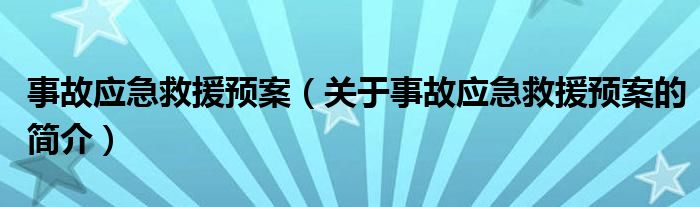 事故应急救援预案（关于事故应急救援预案的简介）